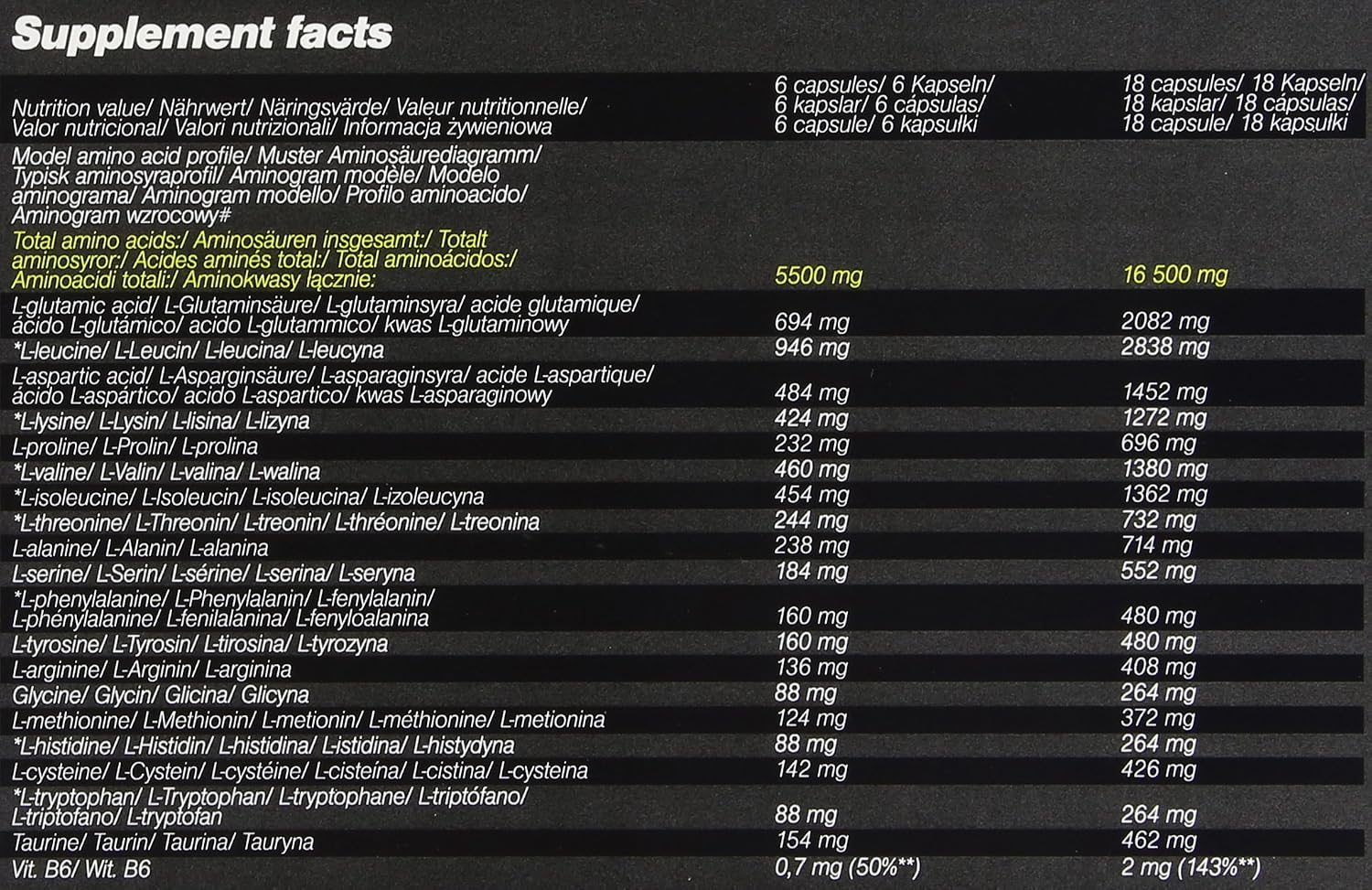 Supplement facts

| Nutrition value/ Nährwert/ Näringsvärde/ Valeur nutritionnelle/ Valor nutricional/ Valori nutrizionali/ Informacja żywieniowa | 6 capsules/ 6 Kapseln/ 6 kapslar/ 6 cápsulas/ 6 capsule/ 6 kapsułki | 18 capsules/ 18 Kapseln/ 18 kapslar/ 18 cápsulas/ 18 capsule/ 18 kapsułki |
|---|---|---|
| Model amino acid profile/ Muster Aminosäurediagramm/ Typisk aminosyraprofil/ Aminogram modèle/ Modelo aminograma/ Aminogram modello/ Profilo aminoacido/ Aminogram wzrocowy# | | |
| Total amino acids:/ Aminosäuren insgesamt:/ Totalt aminosyror:/ Acides aminés total:/ Total aminoácidos:/ Aminoacidi totali:/ Aminokwasy łącznie: | 5500 mg | 16 500 mg |
| L-glutamic acid/ L-Glutaminsäure/ L-glutaminsyra/ acide glutamique/ ácido L-glutámico/ acido L-glutammico/ kwas L-glutaminowy | 694 mg | 2082 mg |
| *L-leucine/ L-Leucin/ L-leucina/ L-leucyna | 946 mg | 2838 mg |
| L-aspartic acid/ L-Asparginsäure/ L-asparaginsyra/ acide L-aspartique/ ácido L-aspártico/ acido L-aspartico/ kwas L-asparaginowy | 484 mg | 1452 mg |
| *L-lysine/ L-Lysin/ L-lisina/ L-lizyna | 424 mg | 1272 mg |
| L-proline/ L-Prolin/ L-prolina | 232 mg | 696 mg |
| *L-valine/ L-Valin/ L-valina/ L-walina | 460 mg | 1380 mg |
| *L-isoleucine/ L-Isoleucin/ L-isoleucina/ L-izoleucyna | 454 mg | 1362 mg |
| *L-threonine/ L-Threonin/ L-treonin/ L-thréonine/ L-treonina | 244 mg | 732 mg |
| L-alanine/ L-Alanin/ L-alanina | 238 mg | 714 mg |
| L-serine/ L-Serin/ L-sérine/ L-serina/ L-seryna | 184 mg | 552 mg |
| *L-phenylalanine/ L-Phenylalanin/ L-fenylalanin/ L-phénylalanine/ L-fenilalanina/ L-fenyloalanina | 160 mg | 480 mg |
| L-tyrosine/ L-Tyrosin/ L-tirosina/ L-tyrozyna | 160 mg | 480 mg |
| L-arginine/ L-Arginin/ L-arginina | 136 mg | 408 mg |
| Glycine/ Glycin/ Glicina/ Glicyna | 88 mg | 264 mg |
| L-methionine/ L-Methionin/ L-metionin/ L-méthionine/ L-metionina | 124 mg | 372 mg |
| *L-histidine/ L-Histidin/ L-histidina/ L-istidina/ L-histydyna | 88 mg | 264 mg |
| L-cysteine/ L-Cystein/ L-cystéine/ L-cisteína/ L-cistina/ L-cysteina | 142 mg | 426 mg |
| *L-tryptophan/ L-Tryptophan/ L-tryptophane/ L-triptófano/ L-triptofano/ L-tryptofan | 88 mg | 264 mg |
| Taurine/ Taurin/ Taurina/ Tauryna | 154 mg | 462 mg |
| Vit. B6/ Wit. B6 | 0,7 mg (50%**) | 2 mg (143%**) |